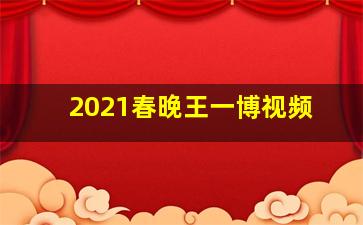 2021春晚王一博视频